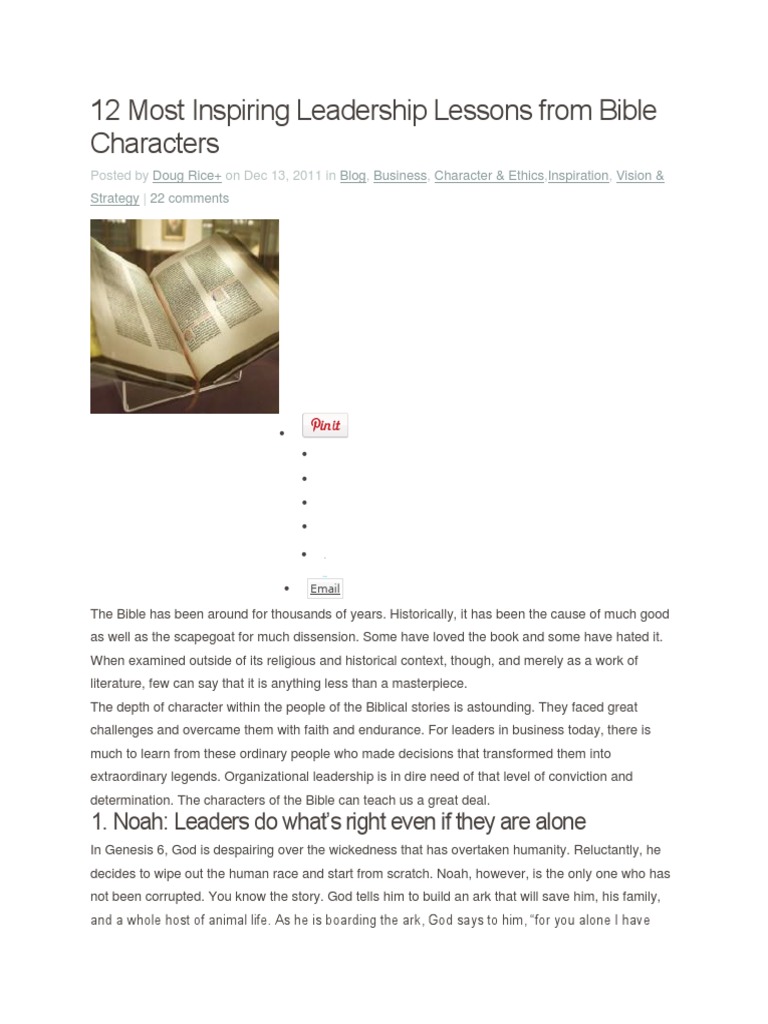 12 Most Inspiring Leadership Lessons from Bible Characters

Posted by Doug Rice+ on Dec 13, 2011 in Blog, Business, Character & Ethics,Inspiration, Vision & Strategy | 22 comments

Pin it

Email

The Bible has been around for thousands of years. Historically, it has been the cause of much good as well as the scapegoat for much dissension. Some have loved the book and some have hated it. When examined outside of its religious and historical context, though, and merely as a work of literature, few can say that it is anything less than a masterpiece.
The depth of character within the people of the Biblical stories is astounding. They faced great challenges and overcame them with faith and endurance. For leaders in business today, there is much to learn from these ordinary people who made decisions that transformed them into extraordinary legends. Organizational leadership is in dire need of that level of conviction and determination. The characters of the Bible can teach us a great deal.

1. Noah: Leaders do what's right even if they are alone

In Genesis 6, God is despairing over the wickedness that has overtaken humanity. Reluctantly, he decides to wipe out the human race and start from scratch. Noah, however, is the only one who has not been corrupted. You know the story. God tells him to build an ark that will save him, his family, and a whole host of animal life. As he is boarding the ark, God says to him, "for you alone I have